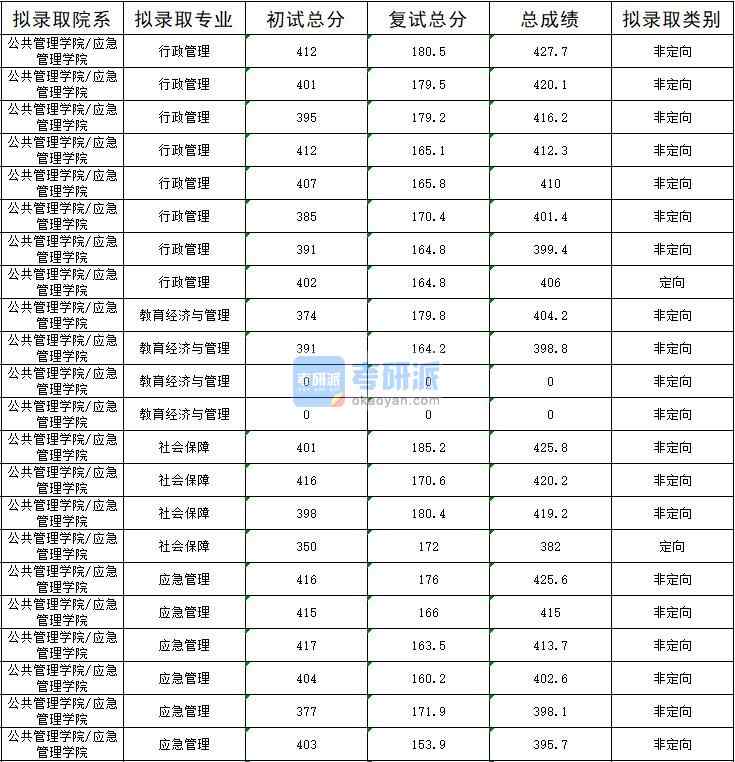 | 拟录取院系 | 拟录取专业 | 初试总分 | 复试总分 | 总成绩 | 拟录取类别 |
|---|---|---|---|---|---|
| 公共管理学院/应急管理学院 | 行政管理 | 412 | 180.5 | 427.7 | 非定向 |
| 公共管理学院/应急管理学院 | 行政管理 | 401 | 179.5 | 420.1 | 非定向 |
| 公共管理学院/应急管理学院 | 行政管理 | 395 | 179.2 | 416.2 | 非定向 |
| 公共管理学院/应急管理学院 | 行政管理 | 412 | 165.1 | 412.3 | 非定向 |
| 公共管理学院/应急管理学院 | 行政管理 | 407 | 165.8 | 410 | 非定向 |
| 公共管理学院/应急管理学院 | 行政管理 | 385 | 170.4 | 401.4 | 非定向 |
| 公共管理学院/应急管理学院 | 行政管理 | 391 | 164.8 | 399.4 | 非定向 |
| 公共管理学院/应急管理学院 | 行政管理 | 402 | 164.8 | 406 | 定向 |
| 公共管理学院/应急管理学院 | 教育经济与管理 | 374 | 179.8 | 404.2 | 非定向 |
| 公共管理学院/应急管理学院 | 教育经济与管理 | 391 | 164.2 | 398.8 | 非定向 |
| 公共管理学院/应急管理学院 | 教育经济与管理 | 0 | 0 | 0 | 非定向 |
| 公共管理学院/应急管理学院 | 教育经济与管理 | 0 | 0 | 0 | 非定向 |
| 公共管理学院/应急管理学院 | 社会保障 | 401 | 185.2 | 425.8 | 非定向 |
| 公共管理学院/应急管理学院 | 社会保障 | 416 | 170.6 | 420.2 | 非定向 |
| 公共管理学院/应急管理学院 | 社会保障 | 398 | 180.4 | 419.2 | 非定向 |
| 公共管理学院/应急管理学院 | 社会保障 | 350 | 172 | 382 | 定向 |
| 公共管理学院/应急管理学院 | 应急管理 | 416 | 176 | 425.6 | 非定向 |
| 公共管理学院/应急管理学院 | 应急管理 | 415 | 166 | 415 | 非定向 |
| 公共管理学院/应急管理学院 | 应急管理 | 417 | 163.5 | 413.7 | 非定向 |
| 公共管理学院/应急管理学院 | 应急管理 | 404 | 160.2 | 402.6 | 非定向 |
| 公共管理学院/应急管理学院 | 应急管理 | 377 | 171.9 | 398.1 | 非定向 |
| 公共管理学院/应急管理学院 | 应急管理 | 403 | 153.9 | 395.7 | 非定向 |

考研派 okaoyan.com